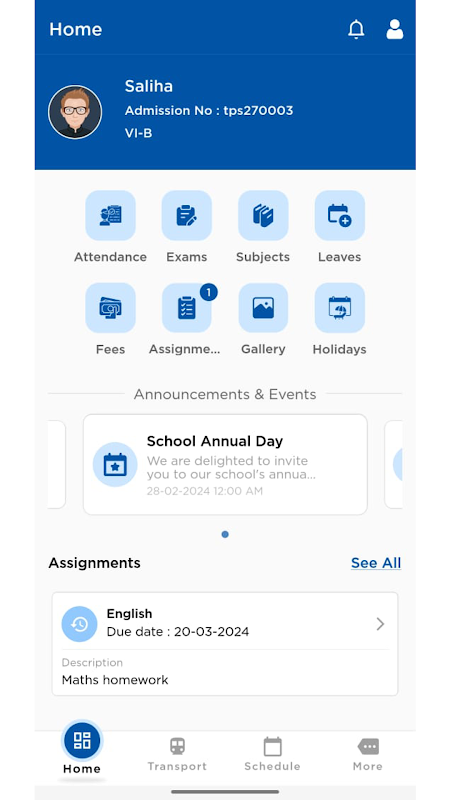 Home

Saliha
Admission No : tps270003
VI-B

Attendance
Exams
Subjects
Leaves
Fees
1
Assignme...
Gallery
Holidays

Announcements & Events

School Annual Day
We are delighted to invite you to our school's annua...
28-02-2024 12:00 AM

Assignments
See All

English
Due date : 20-03-2024
Description
Maths homework

Home
Transport
Schedule
More